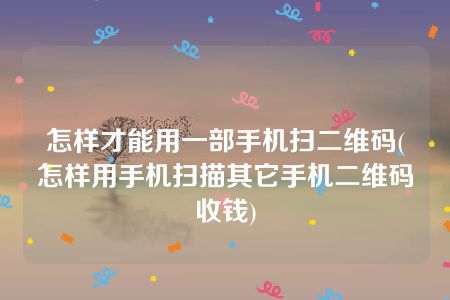 怎样才能用一部手机扫二维码(怎样用手机扫描其它手机二维码收钱)